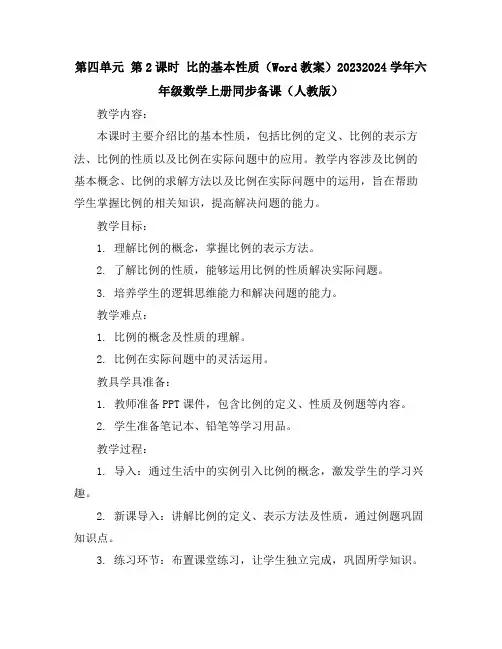 第四单元 第2课时 比的基本性质（Word教案）20232024学年六年级数学上册同步备课（人教版）

教学内容：

本课时主要介绍比的基本性质，包括比例的定义、比例的表示方法、比例的性质以及比例在实际问题中的应用。教学内容涉及比例的基本概念、比例的求解方法以及比例在实际问题中的运用，旨在帮助学生掌握比例的相关知识，提高解决问题的能力。

教学目标：

1. 理解比例的概念，掌握比例的表示方法。

2. 了解比例的性质，能够运用比例的性质解决实际问题。

3. 培养学生的逻辑思维能力和解决问题的能力。

教学难点：

1. 比例的概念及性质的理解。

2. 比例在实际问题中的灵活运用。

教具学具准备：

1. 教师准备PPT课件，包含比例的定义、性质及例题等内容。

2. 学生准备笔记本、铅笔等学习用品。

教学过程：

1. 导入：通过生活中的实例引入比例的概念，激发学生的学习兴趣。

2. 新课导入：讲解比例的定义、表示方法及性质，通过例题巩固知识点。

3. 练习环节：布置课堂练习，让学生独立完成，巩固所学知识。